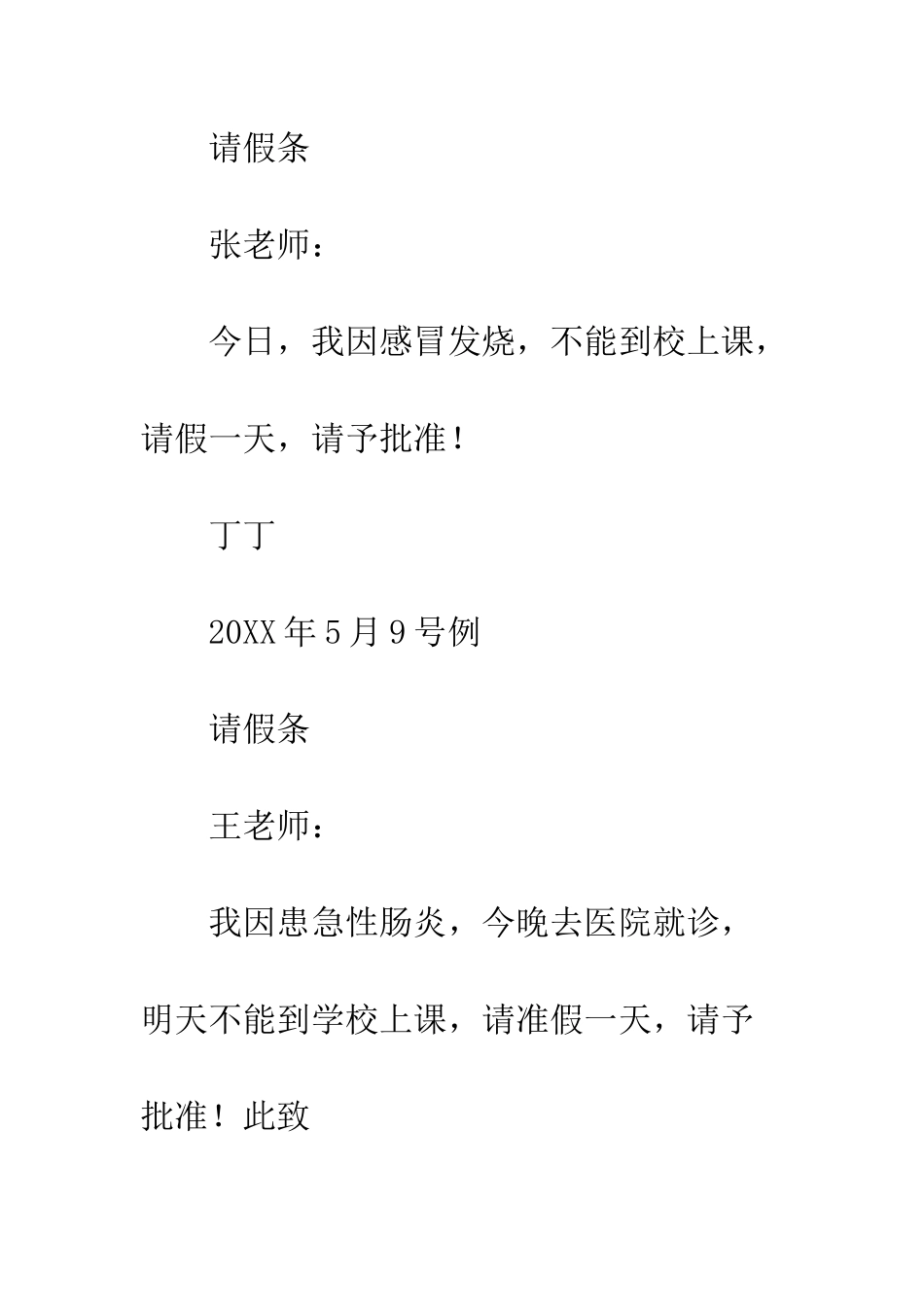 请假条

张老师：

今日，我因感冒发烧，不能到校上课，请假一天，请予批准！

丁丁

20XX 年 5 月 9 号例

请假条

王老师：

我因患急性肠炎，今晚去医院就诊，明天不能到学校上课，请准假一天，请予批准！此致